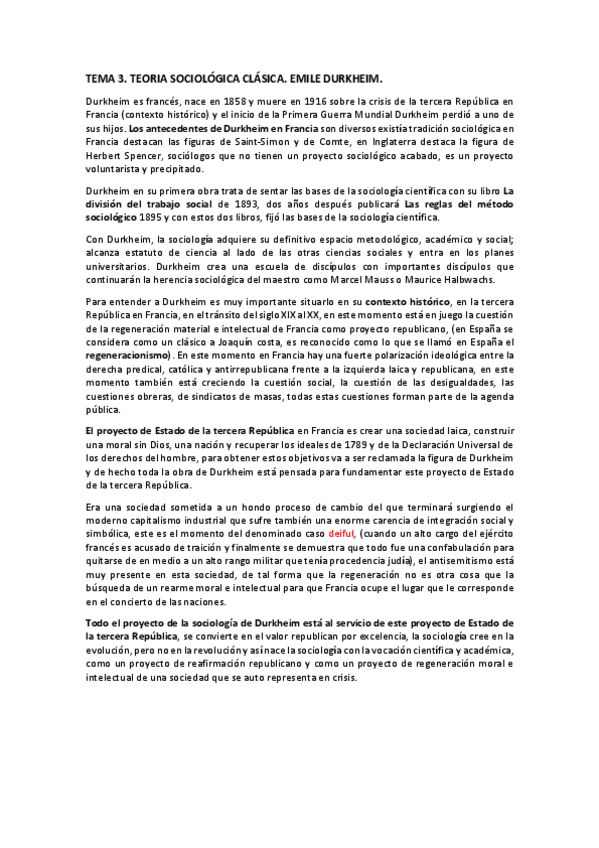 TEMA 3. TEORIA SOCIOLÓGICA CLÁSICA. EMILE DURKHEIM.

Durkheim es francés, nace en 1858 y muere en 1916 sobre la crisis de la tercera República en Francia (contexto histórico) y el inicio de la Primera Guerra Mundial Durkheim perdió a uno de sus hijos. Los antecedentes de Durkheim en Francia son diversos existía tradición sociológica en Francia destacan las figuras de Saint-Simon y de Comte, en Inglaterra destaca la figura de Herbert Spencer, sociólogos que no tienen un proyecto sociológico acabado, es un proyecto voluntarista y precipitado.

Durkheim en su primera obra trata de sentar las bases de la sociología científica con su libro La división del trabajo social de 1893, dos años después publicará Las reglas del método sociológico 1895 y con estos dos libros, fijó las bases de la sociología científica.

Con Durkheim, la sociología adquiere su definitivo espacio metodológico, académico y social; alcanza estatuto de ciencia al lado de las otras ciencias sociales y entra en los planes universitarios. Durkheim crea una escuela de discípulos con importantes discípulos que continuarán la herencia sociológica del maestro como Marcel Mauss o Maurice Halbwachs.

Para entender a Durkheim es muy importante situarlo en su contexto histórico, en la tercera República en Francia, en el tránsito del siglo XIX al XX, en este momento está en juego la cuestión de la regeneración material e intelectual de Francia como proyecto republicano, (en España se considera como un clásico a Joaquín costa, es reconocido como lo que se llamó en España el regeneracionismo). En este momento en Francia hay una fuerte polarización ideológica entre la derecha predical, católica y antirrepublicana frente a la izquierda laica y republicana, en este momento también está creciendo la cuestión social, la cuestión de las desigualdades, las cuestiones obreras, de sindicatos de masas, todas estas cuestiones forman parte de la agenda pública.

El proyecto de Estado de la tercera República en Francia es crear una sociedad laica, construir una moral sin Dios, una nación y recuperar los ideales de 1789 y de la Declaración Universal de los derechos del hombre, para obtener estos objetivos va a ser reclamada la figura de Durkheim y de hecho toda la obra de Durkheim está pensada para fundamentar este proyecto de Estado de la tercera República.

Era una sociedad sometida a un hondo proceso de cambio del que terminará surgiendo el moderno capitalismo industrial que sufre también una enorme carencia de integración social y simbólica, este es el momento del denominado caso deiful, (cuando un alto cargo del ejército francés es acusado de traición y finalmente se demuestra que todo fue una confabulación para quitarse de en medio a un alto rango militar que tenía procedencia judía), el antisemitismo está muy presente en esta sociedad, de tal forma que la regeneración no es otra cosa que la búsqueda de un rearme moral e intelectual para que Francia ocupe el lugar que le corresponde en el concierto de las naciones.

Todo el proyecto de la sociología de Durkheim está al servicio de este proyecto de Estado de la tercera República, se convierte en el valor republican por excelencia, la sociología cree en la evolución, pero no en la revolución y así nace la sociología con la vocación científica y académica, como un proyecto de reafirmación republicano y como un proyecto de regeneración moral e intelectual de una sociedad que se auto representa en crisis.